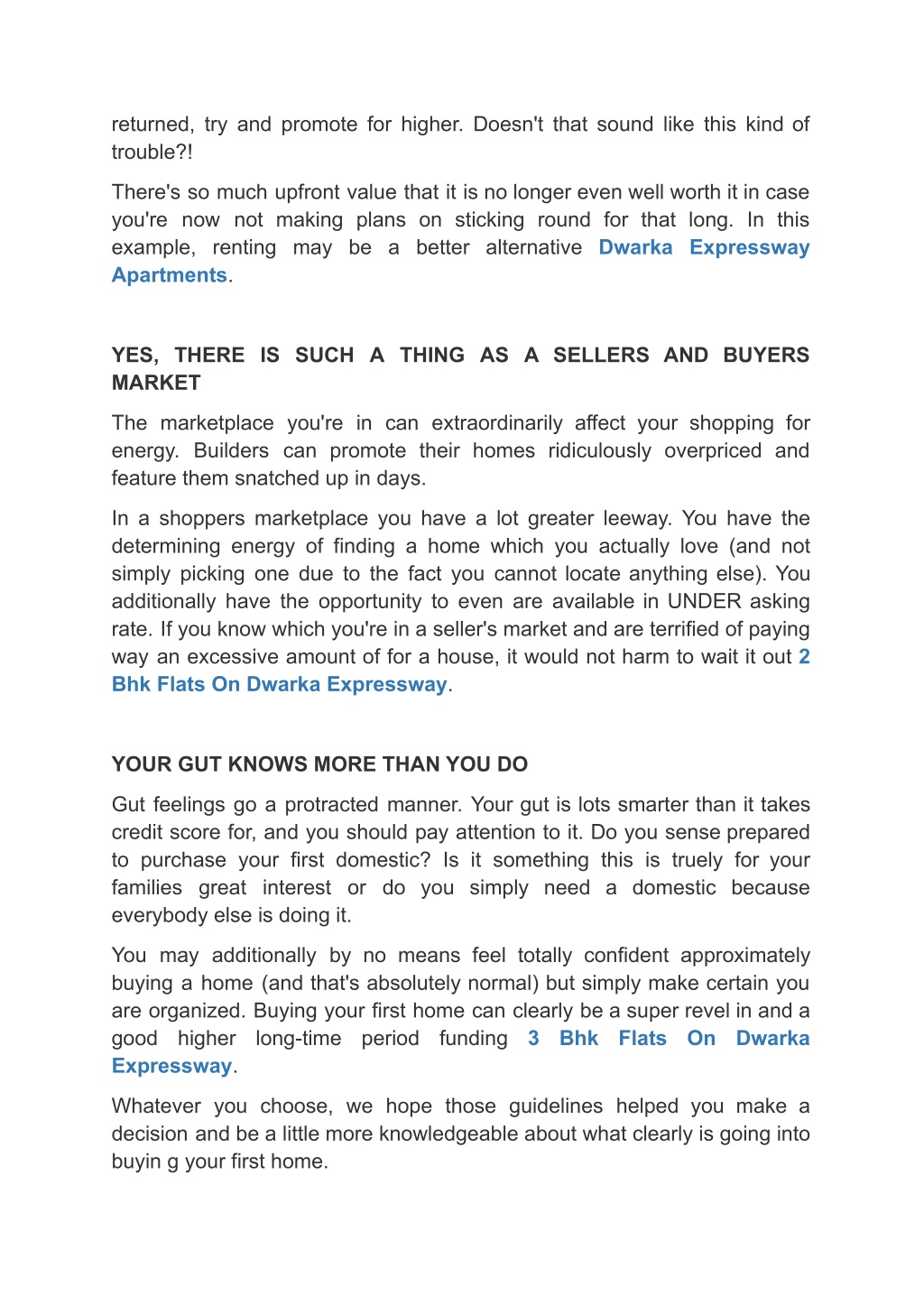 returned, try and promote for higher. Doesn't that sound like this kind of trouble?!

There's so much upfront value that it is no longer even well worth it in case you're now not making plans on sticking round for that long. In this example, renting may be a better alternative Dwarka Expressway Apartments.

YES, THERE IS SUCH A THING AS A SELLERS AND BUYERS MARKET

The marketplace you're in can extraordinarily affect your shopping for energy. Builders can promote their homes ridiculously overpriced and feature them snatched up in days.

In a shoppers marketplace you have a lot greater leeway. You have the determining energy of finding a home which you actually love (and not simply picking one due to the fact you cannot locate anything else). You additionally have the opportunity to even are available in UNDER asking rate. If you know which you're in a seller's market and are terrified of paying way an excessive amount of for a house, it would not harm to wait it out 2 Bhk Flats On Dwarka Expressway.

YOUR GUT KNOWS MORE THAN YOU DO

Gut feelings go a protracted manner. Your gut is lots smarter than it takes credit score for, and you should pay attention to it. Do you sense prepared to purchase your first domestic? Is it something this is truely for your families great interest or do you simply need a domestic because everybody else is doing it.

You may additionally by no means feel totally confident approximately buying a home (and that's absolutely normal) but simply make certain you are organized. Buying your first home can clearly be a super revel in and a good higher long-time period funding 3 Bhk Flats On Dwarka Expressway.

Whatever you choose, we hope those guidelines helped you make a decision and be a little more knowledgeable about what clearly is going into buyin g your first home.